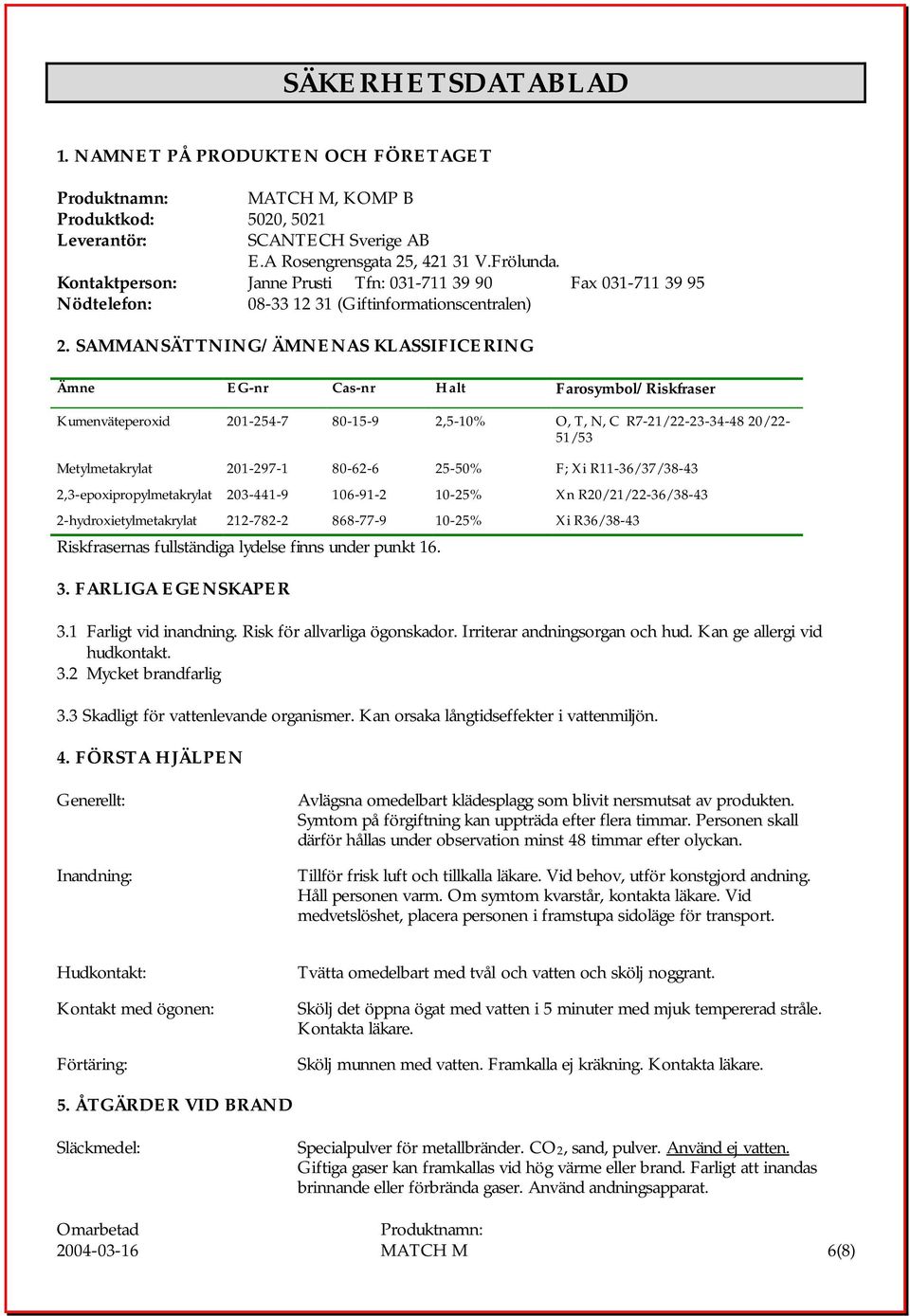 SÄKERHETSDATABLAD

1. NAMNET PÅ PRODUKTEN OCH FÖRETAGET

Produktnamn: MATCH M, KOMP B
Produktkod: 5020, 5021
Leverantör: SCANTECH Sverige AB
E.A Rosengrensgata 25, 421 31 V.Frölunda.
Kontaktperson: Janne Prusti Tfn: 031-711 39 90 Fax 031-711 39 95
Nödtelefon: 08-33 12 31 (Giftinformationscentralen)

2. SAMMANSÄTTNING/ÄMNENAS KLASSIFICERING

| Ämne | EG-nr | Cas-nr | Halt | Farosymbol/Riskfraser |
|---|---|---|---|---|
| Kumenväteperoxid | 201-254-7 | 80-15-9 | 2,5-10% | O, T, N, C R7-21/22-23-34-48 20/22-51/53 |
| Metylmetakrylat | 201-297-1 | 80-62-6 | 25-50% | F; Xi R11-36/37/38-43 |
| 2,3-epoxipropylmetakrylat | 203-441-9 | 106-91-2 | 10-25% | Xn R20/21/22-36/38-43 |
| 2-hydroxietylmetakrylat | 212-782-2 | 868-77-9 | 10-25% | Xi R36/38-43 |

Riskfrasernas fullständiga lydelse finns under punkt 16.

3. FARLIGA EGENSKAPER

3.1 Farligt vid inandning. Risk för allvarliga ögonskador. Irriterar andningsorgan och hud. Kan ge allergi vid hudkontakt.
3.2 Mycket brandfarlig

3.3 Skadligt för vattenlevande organismer. Kan orsaka långtidseffekter i vattenmiljön.

4. FÖRSTA HJÄLPEN

Generellt: Avlägsna omedelbart klädesplagg som blivit nersmutsat av produkten. Symtom på förgiftning kan uppträda efter flera timmar. Personen skall därför hållas under observation minst 48 timmar efter olyckan.

Inandning: Tillför frisk luft och tillkalla läkare. Vid behov, utför konstgjord andning. Håll personen varm. Om symtom kvarstår, kontakta läkare. Vid medvetslöshet, placera personen i framstupa sidoläge för transport.

Hudkontakt: Tvätta omedelbart med tvål och vatten och skölj noggrant.

Kontakt med ögonen: Skölj det öppna ögat med vatten i 5 minuter med mjuk tempererad stråle. Kontakta läkare.

Förtäring: Skölj munnen med vatten. Framkalla ej kräkning. Kontakta läkare.

5. ÅTGÄRDER VID BRAND

Släckmedel: Specialpulver för metallbränder. $CO_2$, sand, pulver. Använd ej vatten. Giftiga gaser kan framkallas vid hög värme eller brand. Farligt att inandas brinnande eller förbrända gaser. Använd andningsapparat.

Omarbetad
2004-03-16
Produktnamn:
MATCH M
6(8)